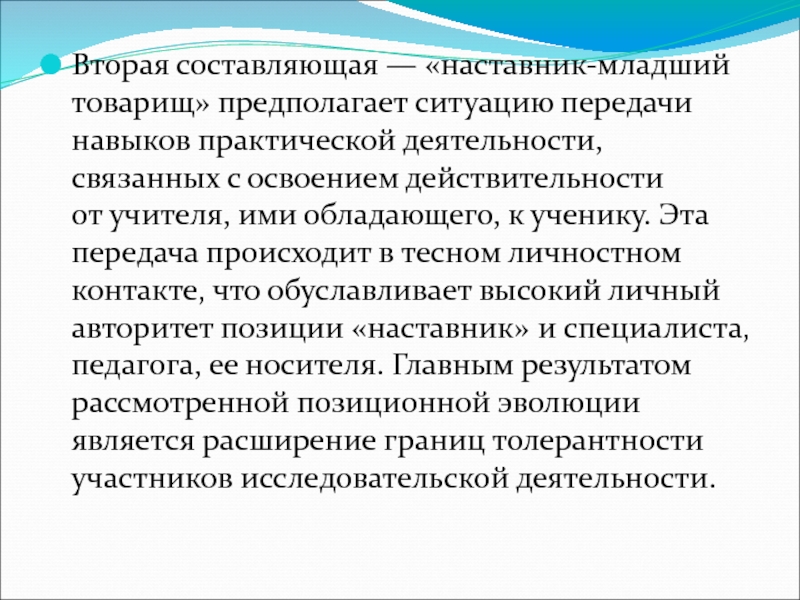 Вторая составляющая — «наставник-младший товарищ» предполагает ситуацию передачи навыков практической деятельности, связанных с освоением действительности от учителя, ими обладающего, к ученику. Эта передача происходит в тесном личностном контакте, что обуславливает высокий личный авторитет позиции «наставник» и специалиста, педагога, ее носителя. Главным результатом рассмотренной позиционной эволюции является расширение границ толерантности участников исследовательской деятельности.